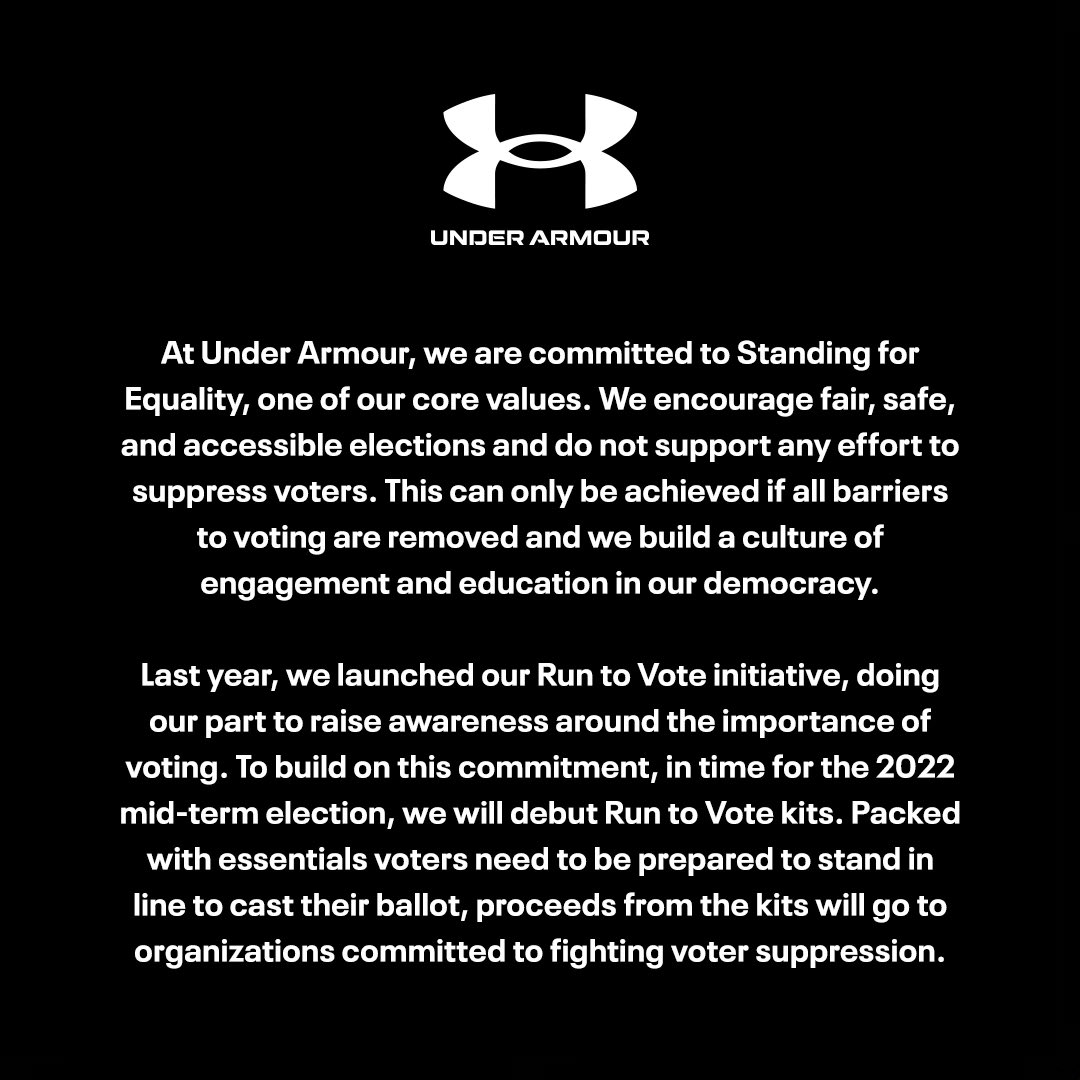 UNDER ARMOUR

At Under Armour, we are committed to Standing for Equality, one of our core values. We encourage fair, safe, and accessible elections and do not support any effort to suppress voters. This can only be achieved if all barriers to voting are removed and we build a culture of engagement and education in our democracy.

Last year, we launched our Run to Vote initiative, doing our part to raise awareness around the importance of voting. To build on this commitment, in time for the 2022 mid-term election, we will debut Run to Vote kits. Packed with essentials voters need to be prepared to stand in line to cast their ballot, proceeds from the kits will go to organizations committed to fighting voter suppression.